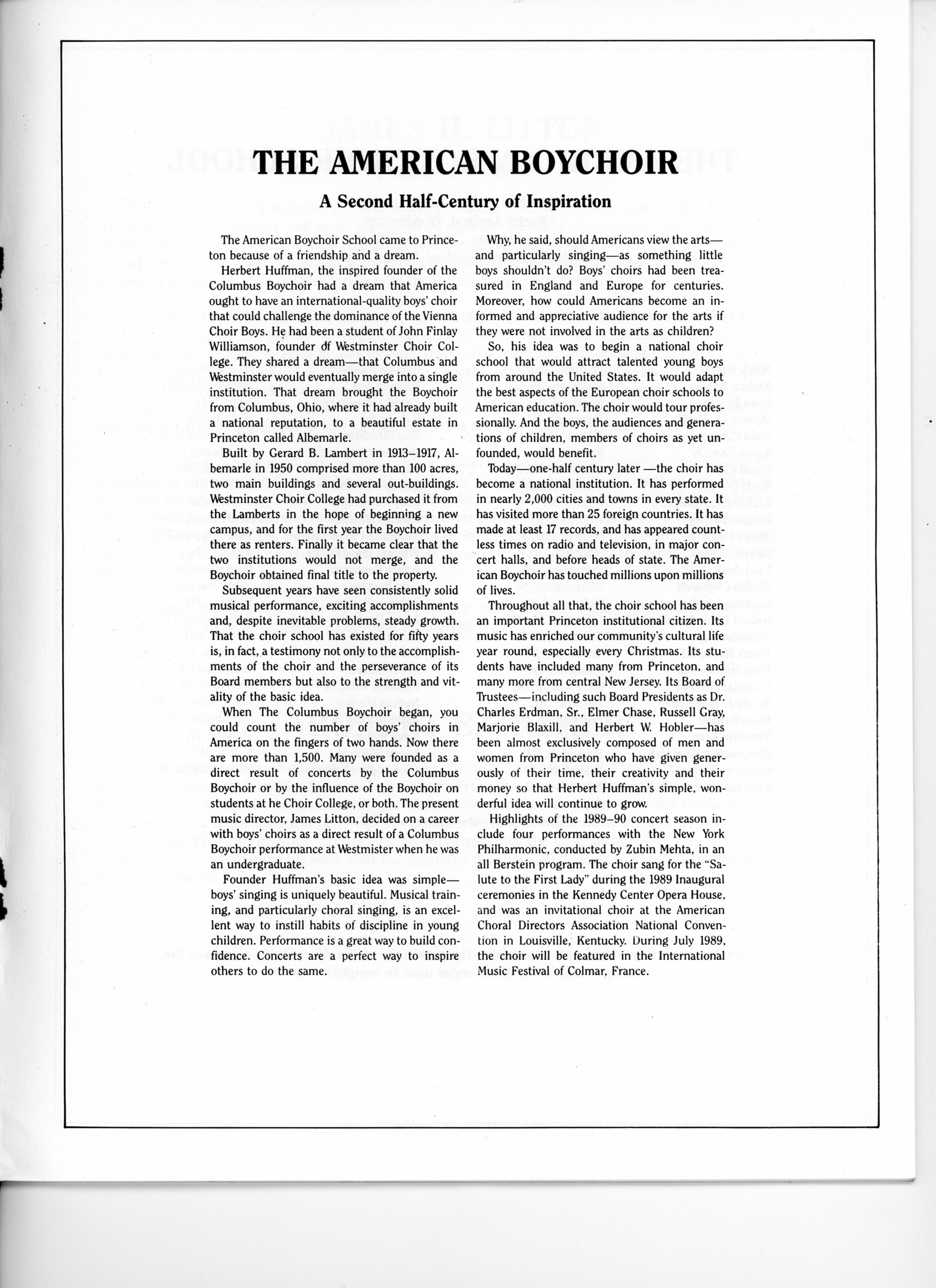 THE AMERICAN BOYCHOIR

A Second Half-Century of Inspiration

The American Boychoir School came to Princeton because of a friendship and a dream.

Herbert Huffman, the inspired founder of the Columbus Boychoir had a dream that America ought to have an international-quality boys' choir that could challenge the dominance of the Vienna Choir Boys. He had been a student of John Finlay Williamson, founder of Westminster Choir College. They shared a dream—that Columbus and Westminster would eventually merge into a single institution. That dream brought the Boychoir from Columbus, Ohio, where it had already built a national reputation, to a beautiful estate in Princeton called Albemarle.

Built by Gerard B. Lambert in 1913–1917, Albemarle in 1950 comprised more than 100 acres, two main buildings and several out-buildings. Westminster Choir College had purchased it from the Lamberts in the hope of beginning a new campus, and for the first year the Boychoir lived there as renters. Finally it became clear that the two institutions would not merge, and the Boychoir obtained final title to the property.

Subsequent years have seen consistently solid musical performance, exciting accomplishments and, despite inevitable problems, steady growth. That the choir school has existed for fifty years is, in fact, a testimony not only to the accomplishments of the choir and the perseverance of its Board members but also to the strength and vitality of the basic idea.

When The Columbus Boychoir began, you could count the number of boys' choirs in America on the fingers of two hands. Now there are more than 1,500. Many were founded as a direct result of concerts by the Columbus Boychoir or by the influence of the Boychoir on students at he Choir College, or both. The present music director, James Litton, decided on a career with boys' choirs as a direct result of a Columbus Boychoir performance at Westmister when he was an undergraduate.

Founder Huffman's basic idea was simple—boys' singing is uniquely beautiful. Musical training, and particularly choral singing, is an excellent way to instill habits of discipline in young children. Performance is a great way to build confidence. Concerts are a perfect way to inspire others to do the same.

Why, he said, should Americans view the arts—and particularly singing—as something little boys shouldn't do? Boys' choirs had been treasured in England and Europe for centuries. Moreover, how could Americans become an informed and appreciative audience for the arts if they were not involved in the arts as children?

So, his idea was to begin a national choir school that would attract talented young boys from around the United States. It would adapt the best aspects of the European choir schools to American education. The choir would tour professionally. And the boys, the audiences and generations of children, members of choirs as yet unfounded, would benefit.

Today—one-half century later —the choir has become a national institution. It has performed in nearly 2,000 cities and towns in every state. It has visited more than 25 foreign countries. It has made at least 17 records, and has appeared countless times on radio and television, in major concert halls, and before heads of state. The American Boychoir has touched millions upon millions of lives.

Throughout all that, the choir school has been an important Princeton institutional citizen. Its music has enriched our community's cultural life year round, especially every Christmas. Its students have included many from Princeton, and many more from central New Jersey. Its Board of Trustees—including such Board Presidents as Dr. Charles Erdman, Sr., Elmer Chase, Russell Gray, Marjorie Blaxill, and Herbert W. Hobler—has been almost exclusively composed of men and women from Princeton who have given generously of their time, their creativity and their money so that Herbert Huffman's simple, wonderful idea will continue to grow.

Highlights of the 1989–90 concert season include four performances with the New York Philharmonic, conducted by Zubin Mehta, in an all Berstein program. The choir sang for the "Salute to the First Lady" during the 1989 Inaugural ceremonies in the Kennedy Center Opera House, and was an invitational choir at the American Choral Directors Association National Convention in Louisville, Kentucky. During July 1989, the choir will be featured in the International Music Festival of Colmar, France.